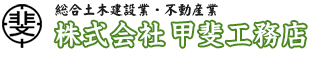 斐

総合土木建設業・不動産業
株式会社 甲斐工務店